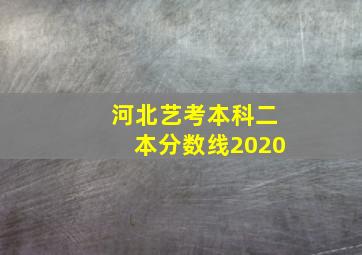 河北艺考本科二本分数线2020